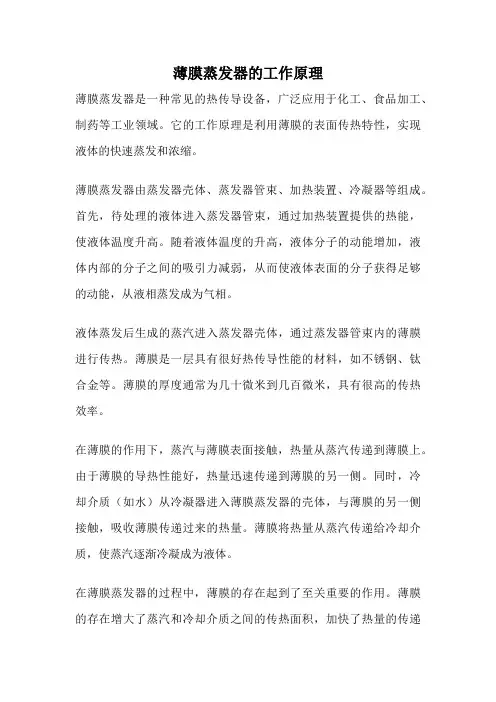 薄膜蒸发器的工作原理

薄膜蒸发器是一种常见的热传导设备，广泛应用于化工、食品加工、制药等工业领域。它的工作原理是利用薄膜的表面传热特性，实现液体的快速蒸发和浓缩。

薄膜蒸发器由蒸发器壳体、蒸发器管束、加热装置、冷凝器等组成。首先，待处理的液体进入蒸发器管束，通过加热装置提供的热能，使液体温度升高。随着液体温度的升高，液体分子的动能增加，液体内部的分子之间的吸引力减弱，从而使液体表面的分子获得足够的动能，从液相蒸发成为气相。

液体蒸发后生成的蒸汽进入蒸发器壳体，通过蒸发器管束内的薄膜进行传热。薄膜是一层具有很好热传导性能的材料，如不锈钢、钛合金等。薄膜的厚度通常为几十微米到几百微米，具有很高的传热效率。

在薄膜的作用下，蒸汽与薄膜表面接触，热量从蒸汽传递到薄膜上。由于薄膜的导热性能好，热量迅速传递到薄膜的另一侧。同时，冷却介质（如水）从冷凝器进入薄膜蒸发器的壳体，与薄膜的另一侧接触，吸收薄膜传递过来的热量。薄膜将热量从蒸汽传递给冷却介质，使蒸汽逐渐冷凝成为液体。

在薄膜蒸发器的过程中，薄膜的存在起到了至关重要的作用。薄膜的存在增大了蒸汽和冷却介质之间的传热面积，加快了热量的传递